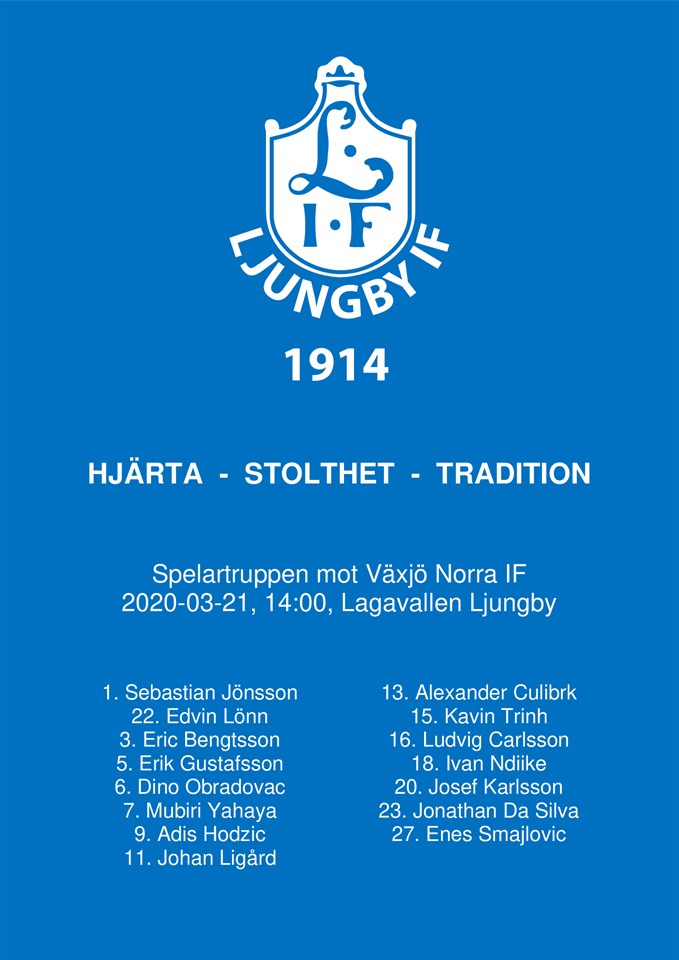 L
I·F
LJUNGBY IF

1914

HJÄRTA - STOLTHET - TRADITION

Spelartruppen mot Växjö Norra IF
2020-03-21, 14:00, Lagavallen Ljungby

1. Sebastian Jönsson
22. Edvin Lönn
3. Eric Bengtsson
5. Erik Gustafsson
6. Dino Obradovac
7. Mubiri Yahaya
9. Adis Hodzic
11. Johan Ligård

13. Alexander Culibrk
15. Kavin Trinh
16. Ludvig Carlsson
18. Ivan Ndiike
20. Josef Karlsson
23. Jonathan Da Silva
27. Enes Smajlovic